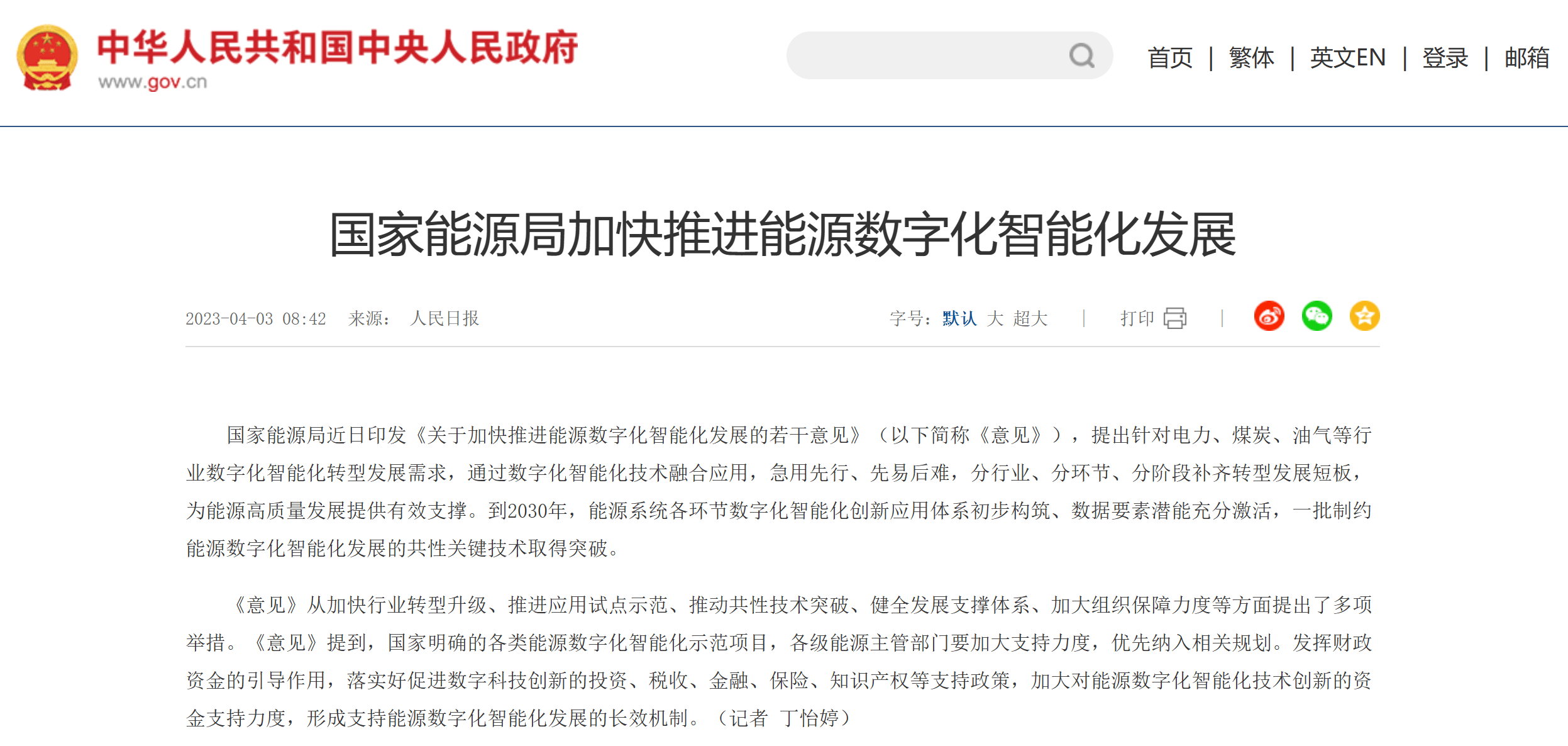 中华人民共和国中央人民政府
www.gov.cn

首页 | 繁体 | 英文EN | 登录 | 邮箱

国家能源局加快推进能源数字化智能化发展

2023-04-03 08:42 来源： 人民日报

字号：默认 大 超大 | 打印 |

国家能源局近日印发《关于加快推进能源数字化智能化发展的若干意见》（以下简称《意见》），提出针对电力、煤炭、油气等行业数字化智能化转型发展需求，通过数字化智能化技术融合应用，急用先行、先易后难，分行业、分环节、分阶段补齐转型发展短板，为能源高质量发展提供有效支撑。到2030年，能源系统各环节数字化智能化创新应用体系初步构筑、数据要素潜能充分激活，一批制约能源数字化智能化发展的共性关键技术取得突破。

《意见》从加快行业转型升级、推进应用试点示范、推动共性技术突破、健全发展支撑体系、加大组织保障力度等方面提出了多项举措。《意见》提到，国家明确的各类能源数字化智能化示范项目，各级能源主管部门要加大支持力度，优先纳入相关规划。发挥财政资金的引导作用，落实好促进数字科技创新的投资、税收、金融、保险、知识产权等支持政策，加大对能源数字化智能化技术创新的资金支持力度，形成支持能源数字化智能化发展的长效机制。（记者 丁怡婷）